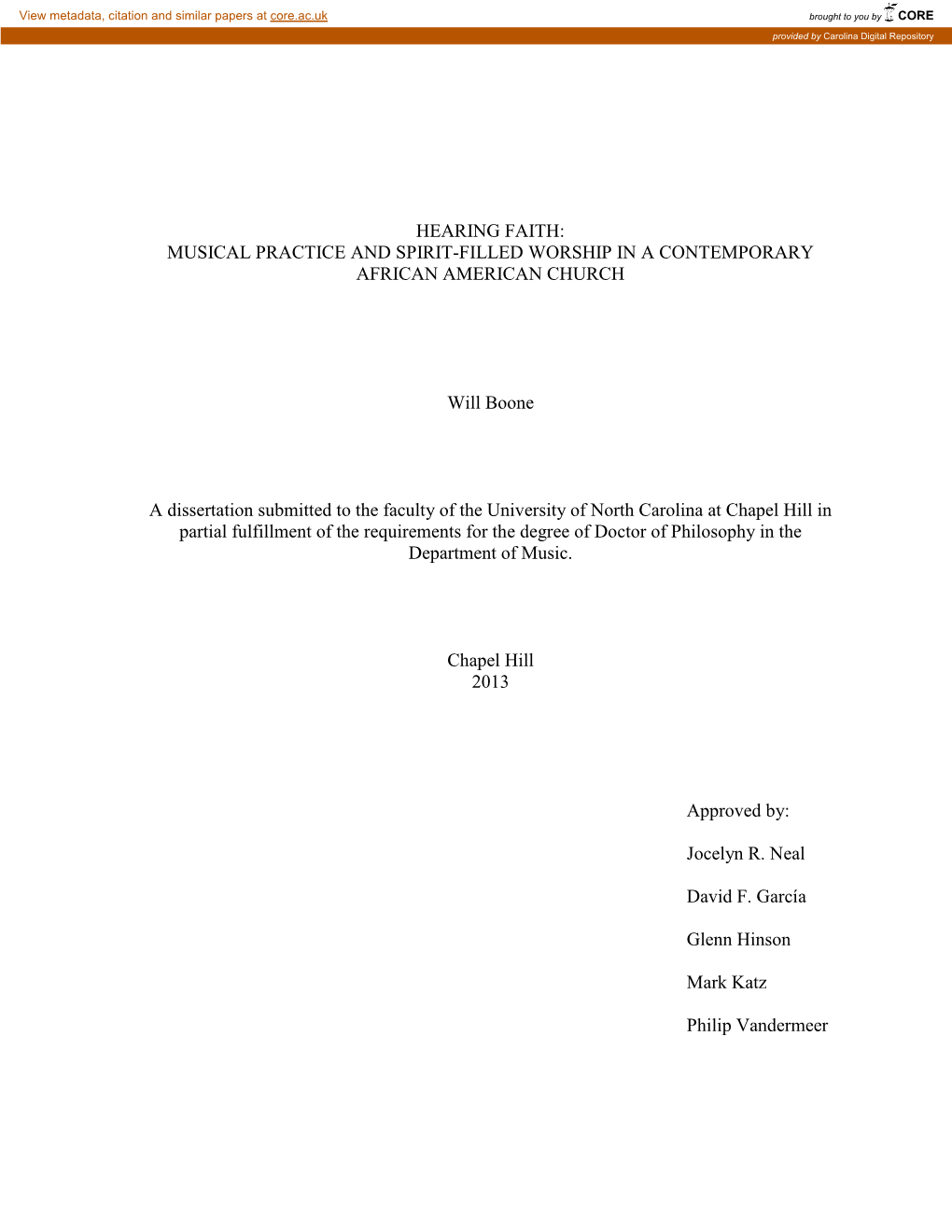 View metadata, citation and similar papers at core.ac.uk

brought to you by CORE

provided by Carolina Digital Repository

HEARING FAITH:
MUSICAL PRACTICE AND SPIRIT-FILLED WORSHIP IN A CONTEMPORARY AFRICAN AMERICAN CHURCH

Will Boone

A dissertation submitted to the faculty of the University of North Carolina at Chapel Hill in partial fulfillment of the requirements for the degree of Doctor of Philosophy in the Department of Music.

Chapel Hill
2013

Approved by:

Jocelyn R. Neal

David F. García

Glenn Hinson

Mark Katz

Philip Vandermeer